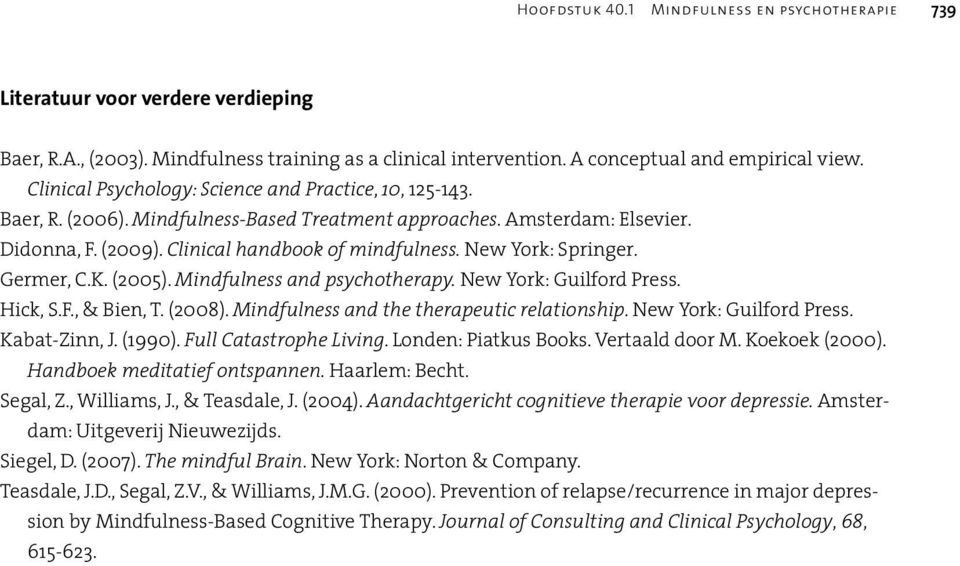 Hoofdstuk 40.1 Mindfulness en psychotherapie 739

Literatuur voor verdere verdieping

Baer, R.A., (2003). Mindfulness training as a clinical intervention. A conceptual and empirical view. Clinical Psychology: Science and Practice, 10, 125-143.
Baer, R. (2006). Mindfulness-Based Treatment approaches. Amsterdam: Elsevier.
Didonna, F. (2009). Clinical handbook of mindfulness. New York: Springer.
Germer, C.K. (2005). Mindfulness and psychotherapy. New York: Guilford Press.
Hick, S.F., & Bien, T. (2008). Mindfulness and the therapeutic relationship. New York: Guilford Press.
Kabat-Zinn, J. (1990). Full Catastrophe Living. Londen: Piatkus Books. Vertaald door M. Koekoek (2000). Handboek meditatief ontspannen. Haarlem: Becht.
Segal, Z., Williams, J., & Teasdale, J. (2004). Aandachtgericht cognitieve therapie voor depressie. Amsterdam: Uitgeverij Nieuwezijds.
Siegel, D. (2007). The mindful Brain. New York: Norton & Company.
Teasdale, J.D., Segal, Z.V., & Williams, J.M.G. (2000). Prevention of relapse/recurrence in major depression by Mindfulness-Based Cognitive Therapy. Journal of Consulting and Clinical Psychology, 68, 615-623.